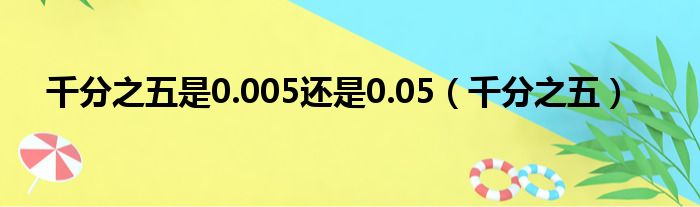 千分之五是0.005还是0.05（千分之五）